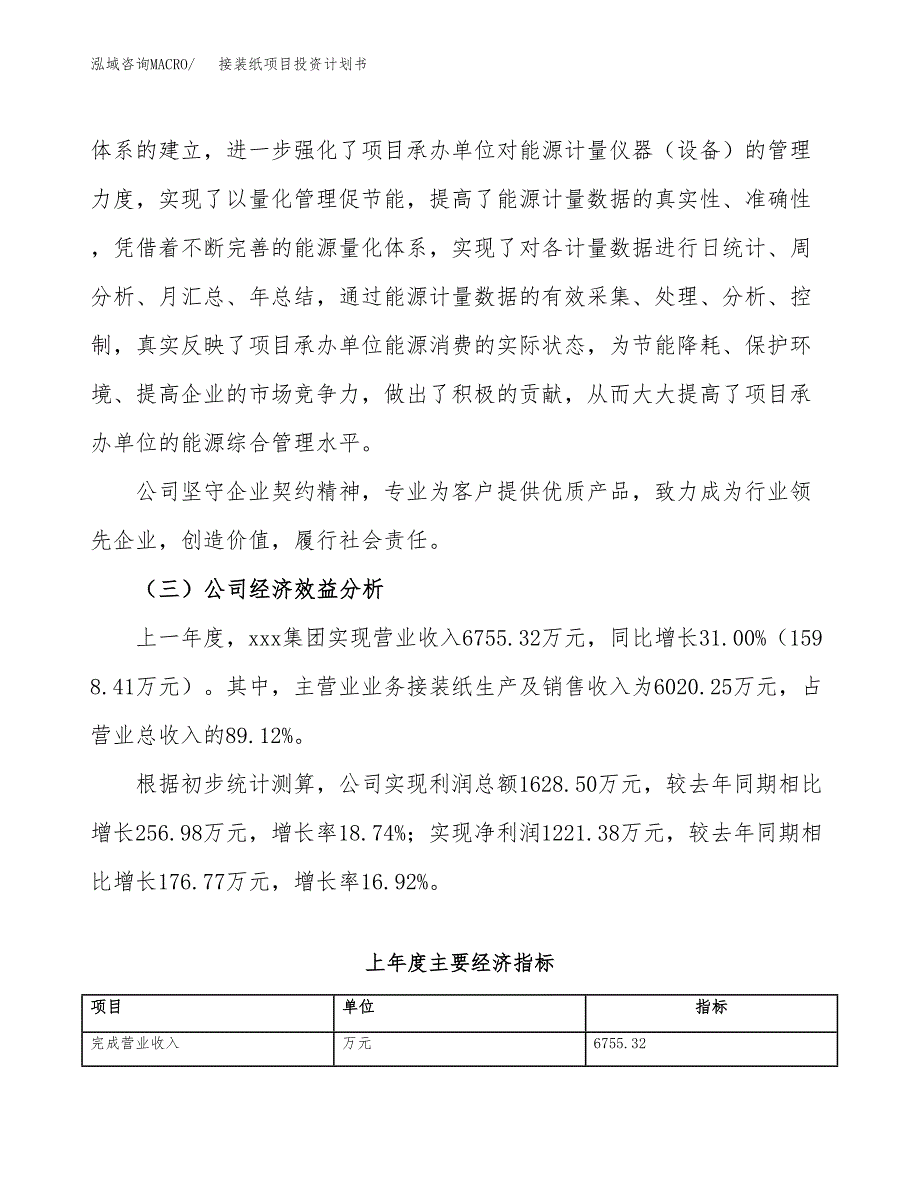 泓域咨询MACRO/　　接装纸项目投资计划书

体系的建立，进一步强化了项目承办单位对能源计量仪器（设备）的管理力度，实现了以量化管理促节能，提高了能源计量数据的真实性、准确性，凭借着不断完善的能源量化体系，实现了对各计量数据进行日统计、周分析、月汇总、年总结，通过能源计量数据的有效采集、处理、分析、控制，真实反映了项目承办单位能源消费的实际状态，为节能降耗、保护环境、提高企业的市场竞争力，做出了积极的贡献，从而大大提高了项目承办单位的能源综合管理水平。

公司坚守企业契约精神，专业为客户提供优质产品，致力成为行业领先企业，创造价值，履行社会责任。

（三）公司经济效益分析

上一年度，xxx集团实现营业收入6755.32万元，同比增长31.00%（1598.41万元）。其中，主营业业务接装纸生产及销售收入为6020.25万元，占营业总收入的89.12%。

根据初步统计测算，公司实现利润总额1628.50万元，较去年同期相比增长256.98万元，增长率18.74%；实现净利润1221.38万元，较去年同期相比增长176.77万元，增长率16.92%。

上年度主要经济指标

| 项目 | 单位 | 指标 |
|---|---|---|
| 完成营业收入 | 万元 | 6755.32 |